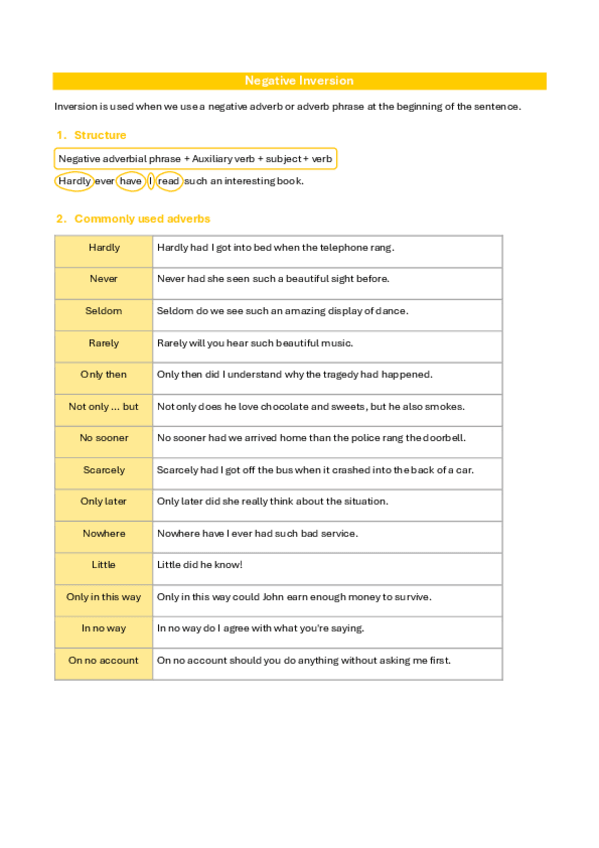 Negative Inversion

Inversion is used when we use a negative adverb or adverb phrase at the beginning of the sentence.

1. Structure

Negative adverbial phrase + Auxiliary verb + subject + verb

Hardly ever have I read such an interesting book.

2. Commonly used adverbs

| Hardly | Hardly had I got into bed when the telephone rang. |
|---|---|
| Never | Never had she seen such a beautiful sight before. |
| Seldom | Seldom do we see such an amazing display of dance. |
| Rarely | Rarely will you hear such beautiful music. |
| Only then | Only then did I understand why the tragedy had happened. |
| Not only ... but | Not only does he love chocolate and sweets, but he also smokes. |
| No sooner | No sooner had we arrived home than the police rang the doorbell. |
| Scarcely | Scarcely had I got off the bus when it crashed into the back of a car. |
| Only later | Only later did she really think about the situation. |
| Nowhere | Nowhere have I ever had such bad service. |
| Little | Little did he know! |
| Only in this way | Only in this way could John earn enough money to survive. |
| In no way | In no way do I agree with what you're saying. |
| On no account | On no account should you do anything without asking me first. |